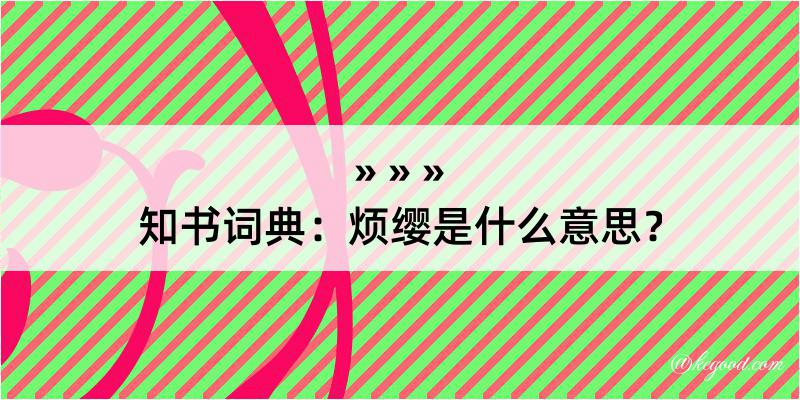 » » »
知书词典：烦缨是什么意思？

@kegood.com